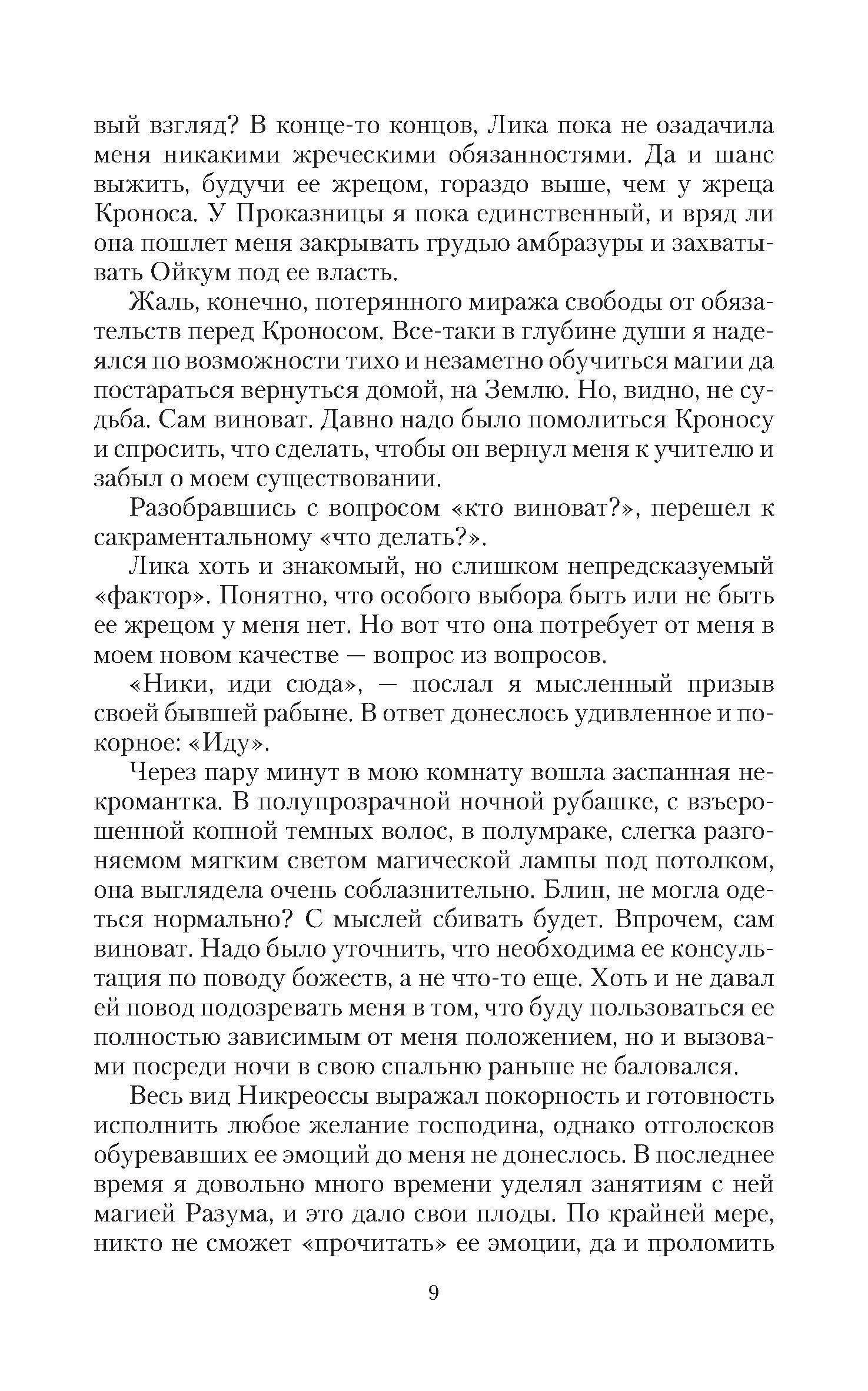 вый взгляд? В конце-то концов, Лика пока не озадачила меня никакими жреческими обязанностями. Да и шанс выжить, будучи ее жрецом, гораздо выше, чем у жреца Кроноса. У Проказницы я пока единственный, и вряд ли она пошлет меня закрывать грудью амбразуры и захватывать Ойкум под ее власть.

Жаль, конечно, потерянного миража свободы от обязательств перед Кроносом. Все-таки в глубине души я надеялся по возможности тихо и незаметно обучиться магии да постараться вернуться домой, на Землю. Но, видно, не судьба. Сам виноват. Давно надо было помолиться Кроносу и спросить, что сделать, чтобы он вернул меня к учителю и забыл о моем существовании.

Разобравшись с вопросом «кто виноват?», перешел к сакраментальному «что делать?».

Лика хоть и знакомый, но слишком непредсказуемый «фактор». Понятно, что особого выбора быть или не быть ее жрецом у меня нет. Но вот что она потребует от меня в моем новом качестве — вопрос из вопросов.

«Ники, иди сюда», — послал я мысленный призыв своей бывшей рабыне. В ответ донеслось удивленное и покорное: «Иду».

Через пару минут в мою комнату вошла заспанная некромантка. В полупрозрачной ночной рубашке, с взъерошенной копной темных волос, в полумраке, слегка разгоняемом мягким светом магической лампы под потолком, она выглядела очень соблазнительно. Блин, не могла одеться нормально? С мыслей сбивать будет. Впрочем, сам виноват. Надо было уточнить, что необходима ее консультация по поводу божеств, а не что-то еще. Хоть и не давал ей повод подозревать меня в том, что буду пользоваться ее полностью зависимым от меня положением, но и вызовами посреди ночи в свою спальню раньше не баловался.

Весь вид Никреоссы выражал покорность и готовность исполнить любое желание господина, однако отголосков обуревавших ее эмоций до меня не донеслось. В последнее время я довольно много времени уделял занятиям с ней магией Разума, и это дало свои плоды. По крайней мере, никто не сможет «прочитать» ее эмоции, да и проломить

9